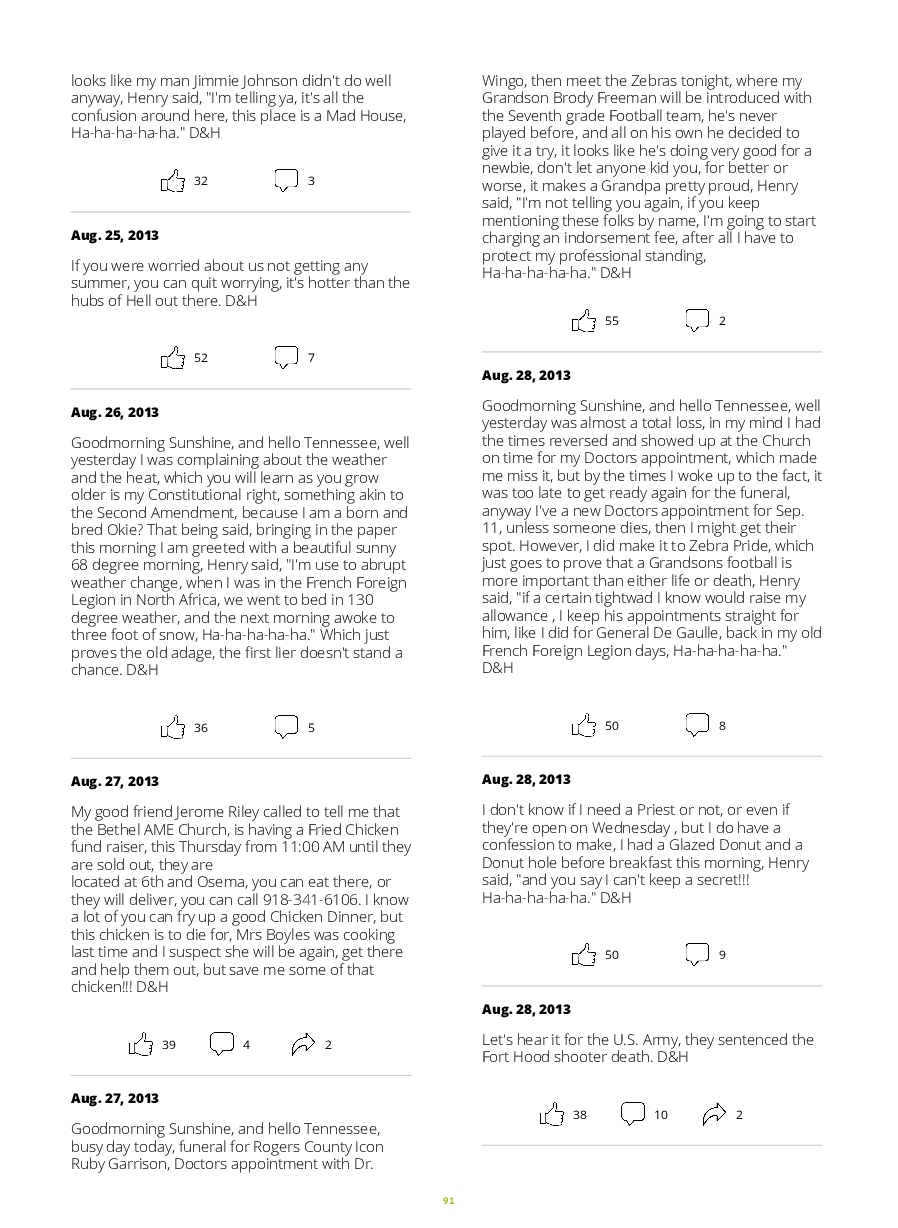 looks like my man Jimmie Johnson didn't do well anyway, Henry said, "I'm telling ya, it's all the confusion around here, this place is a Mad House, Ha-ha-ha-ha-ha." D&H

32 3

Aug. 25, 2013

If you were worried about us not getting any summer, you can quit worrying, it's hotter than the hubs of Hell out there. D&H

52 7

Aug. 26, 2013

Goodmorning Sunshine, and hello Tennessee, well yesterday I was complaining about the weather and the heat, which you will learn as you grow older is my Constitutional right, something akin to the Second Amendment, because I am a born and bred Okie? That being said, bringing in the paper this morning I am greeted with a beautiful sunny 68 degree morning, Henry said, "I'm use to abrupt weather change, when I was in the French Foreign Legion in North Africa, we went to bed in 130 degree weather, and the next morning awoke to three foot of snow, Ha-ha-ha-ha-ha." Which just proves the old adage, the first lier doesn't stand a chance. D&H

36 5

Aug. 27, 2013

My good friend Jerome Riley called to tell me that the Bethel AME Church, is having a Fried Chicken fund raiser, this Thursday from 11:00 AM until they are sold out, they are
located at 6th and Osema, you can eat there, or they will deliver, you can call 918-341-6106. I know a lot of you can fry up a good Chicken Dinner, but this chicken is to die for, Mrs Boyles was cooking last time and I suspect she will be again, get there and help them out, but save me some of that chicken!!! D&H

39 4 2

Aug. 27, 2013

Goodmorning Sunshine, and hello Tennessee, busy day today, funeral for Rogers County Icon Ruby Garrison, Doctors appointment with Dr. Wingo, then meet the Zebras tonight, where my Grandson Brody Freeman will be introduced with the Seventh grade Football team, he's never played before, and all on his own he decided to give it a try, it looks like he's doing very good for a newbie, don't let anyone kid you, for better or worse, it makes a Grandpa pretty proud, Henry said, "I'm not telling you again, if you keep mentioning these folks by name, I'm going to start charging an indorsement fee, after all I have to protect my professional standing, Ha-ha-ha-ha-ha." D&H

55 2

Aug. 28, 2013

Goodmorning Sunshine, and hello Tennessee, well yesterday was almost a total loss, in my mind I had the times reversed and showed up at the Church on time for my Doctors appointment, which made me miss it, but by the times I woke up to the fact, it was too late to get ready again for the funeral, anyway I've a new Doctors appointment for Sep. 11, unless someone dies, then I might get their spot. However, I did make it to Zebra Pride, which just goes to prove that a Grandsons football is more important than either life or death, Henry said, "if a certain tightwad I know would raise my allowance , I keep his appointments straight for him, like I did for General De Gaulle, back in my old French Foreign Legion days, Ha-ha-ha-ha-ha." D&H

50 8

Aug. 28, 2013

I don't know if I need a Priest or not, or even if they're open on Wednesday , but I do have a confession to make, I had a Glazed Donut and a Donut hole before breakfast this morning, Henry said, "and you say I can't keep a secret!!! Ha-ha-ha-ha-ha." D&H

50 9

Aug. 28, 2013

Let's hear it for the U.S. Army, they sentenced the Fort Hood shooter death. D&H

38 10 2

91